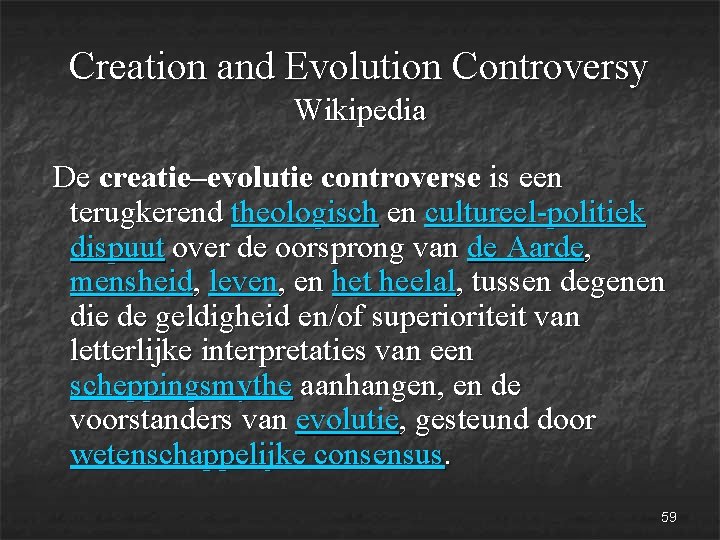 Creation and Evolution Controversy
Wikipedia

De creatie–evolutie controverse is een terugkerend theologisch en cultureel-politiek dispuut over de oorsprong van de Aarde, mensheid, leven, en het heelal, tussen degenen die de geldigheid en/of superioriteit van letterlijke interpretaties van een scheppingsmythe aanhangen, en de voorstanders van evolutie, gesteund door wetenschappelijke consensus.

59